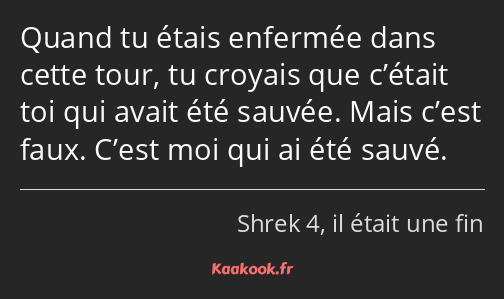 Quand tu étais enfermée dans cette tour, tu croyais que c’était toi qui avait été sauvée. Mais c’est faux. C’est moi qui ai été sauvé.

Shrek 4, il était une fin

Kaakook.fr